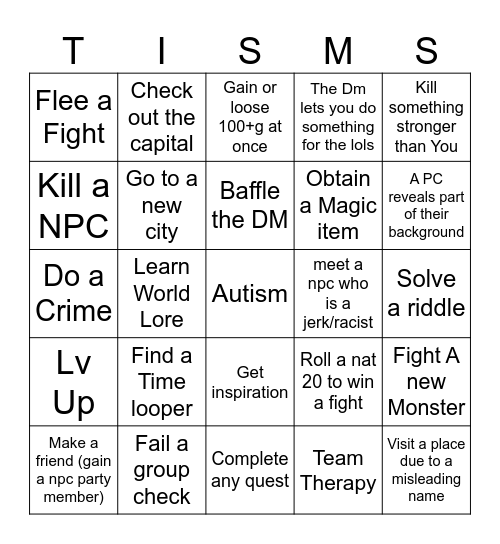 | T | I | S | M | S |
|---|---|---|---|---|
| Flee a Fight | Check out the capital | Gain or loose 100+g at once | The Dm lets you do something for the lols | Kill something stronger than You |
| Kill a NPC | Go to a new city | Baffle the DM | Obtain a Magic item | A PC reveals part of their background |
| Do a Crime | Learn World Lore | Autism | meet a npc who is a jerk/racist | Solve a riddle |
| Lv Up | Find a Time looper | Get inspiration | Roll a nat 20 to win a fight | Fight A new Monster |
| Make a friend (gain a npc party member) | Fail a group check | Complete any quest | Team Therapy | Visit a place due to a misleading name |